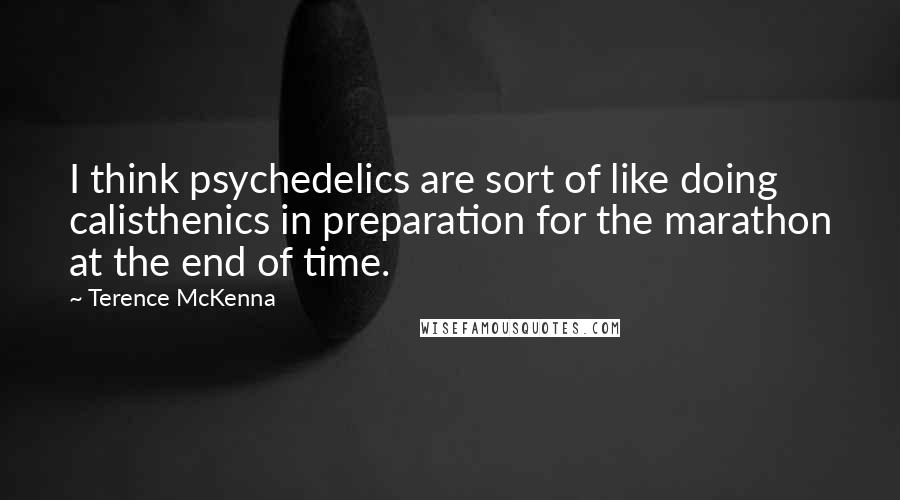 I think psychedelics are sort of like doing calisthenics in preparation for the marathon at the end of time.

~ Terence McKenna

WISEFAMOUSQUOTES.COM